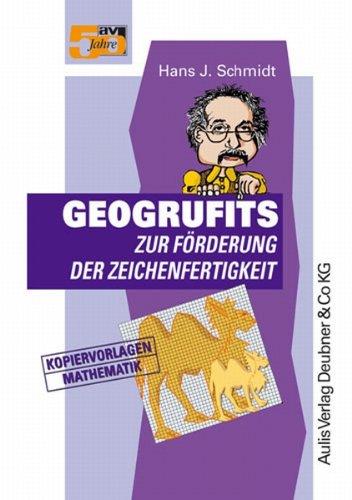 50 av Jahre

Hans J. Schmidt

GEOGRUFITS
ZUR FÖRDERUNG
DER ZEICHENFERTIGKEIT

KOPIERVORLAGEN
MATHEMATIK

Aulis Verlag Deubner & Co KG